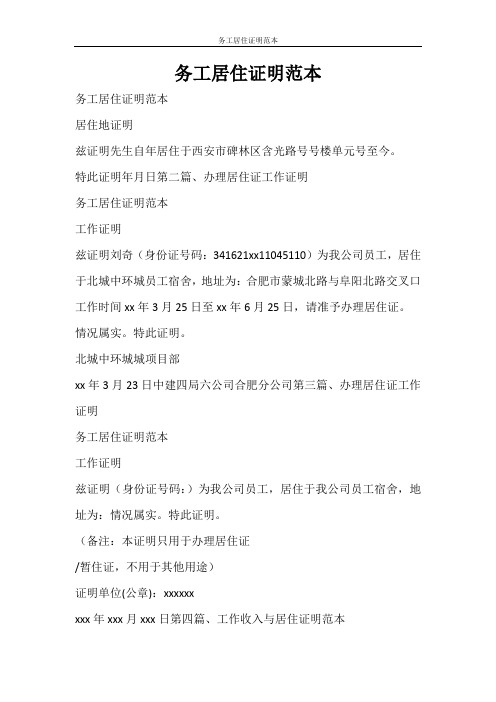 务工居住证明范本

务工居住证明范本

务工居住证明范本

居住地证明

兹证明先生自年居住于西安市碑林区含光路号号楼单元号至今。

特此证明年月日第二篇、办理居住证工作证明

务工居住证明范本

工作证明

兹证明刘奇（身份证号码：341621xx11045110）为我公司员工，居住于北城中环城员工宿舍，地址为：合肥市蒙城北路与阜阳北路交叉口工作时间 xx 年 3 月 25 日至 xx 年 6 月 25 日，请准予办理居住证。

情况属实。特此证明。

北城中环城城项目部

xx 年 3 月 23 日中建四局六公司合肥分公司第三篇、办理居住证工作证明

务工居住证明范本

工作证明

兹证明（身份证号码：）为我公司员工，居住于我公司员工宿舍，地址为：情况属实。特此证明。

（备注：本证明只用于办理居住证

/暂住证，不用于其他用途）

证明单位(公章)：xxxxxx

xxx 年 xxx 月 xxx 日第四篇、工作收入与居住证明范本